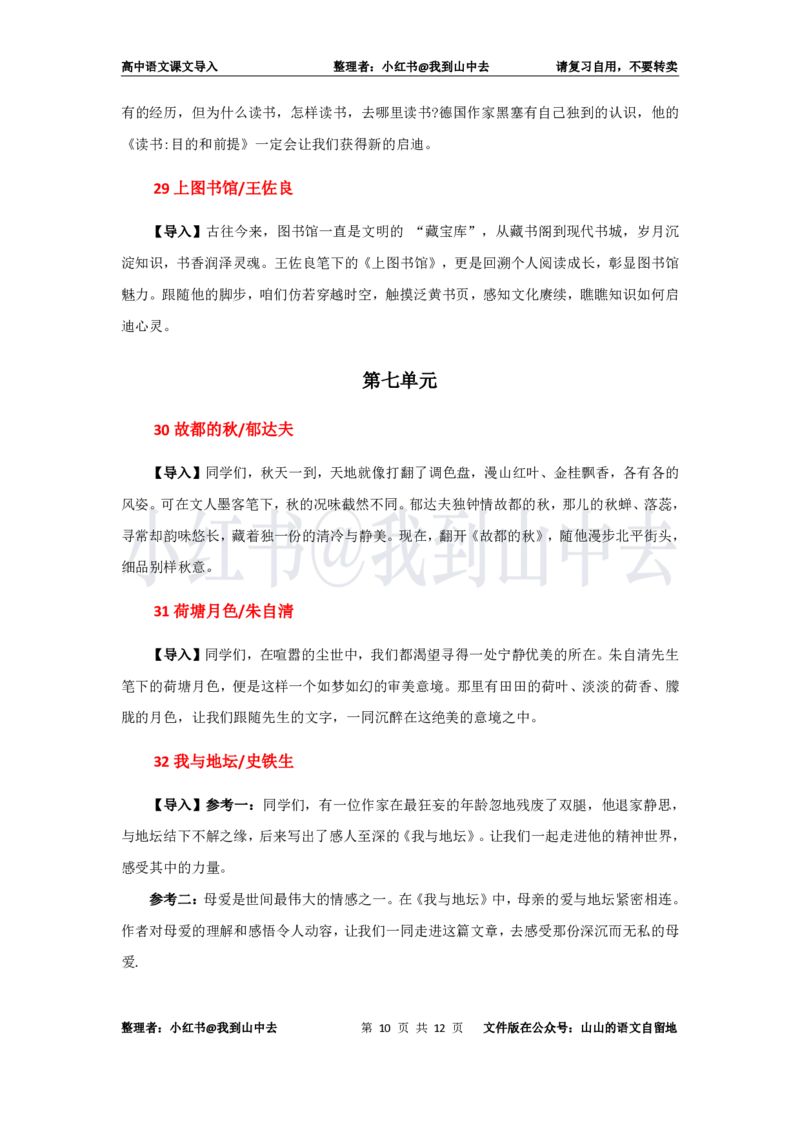 高中语文课文导入　　整理者：小红书@我到山中去　　请复习自用，不要转卖

有的经历，但为什么读书，怎样读书，去哪里读书?德国作家黑塞有自己独到的认识，他的《读书:目的和前提》一定会让我们获得新的启迪。

29 上图书馆/王佐良

【导入】古往今来，图书馆一直是文明的 “藏宝库”，从藏书阁到现代书城，岁月沉淀知识，书香润泽灵魂。王佐良笔下的《上图书馆》，更是回溯个人阅读成长，彰显图书馆魅力。跟随他的脚步，咱们仿若穿越时空，触摸泛黄书页，感知文化赓续，瞧瞧知识如何启迪心灵。

第七单元

30 故都的秋/郁达夫

【导入】同学们，秋天一到，天地就像打翻了调色盘，漫山红叶、金桂飘香，各有各的风姿。可在文人墨客笔下，秋的况味截然不同。郁达夫独钟情故都的秋，那儿的秋蝉、落蕊，寻常却韵味悠长，藏着独一份的清冷与静美。现在，翻开《故都的秋》，随他漫步北平街头，细品别样秋意。

小红书@我到山中去

31 荷塘月色/朱自清

【导入】同学们，在喧嚣的尘世中，我们都渴望寻得一处宁静优美的所在。朱自清先生笔下的荷塘月色，便是这样一个如梦如幻的审美意境。那里有田田的荷叶、淡淡的荷香、朦胧的月色，让我们跟随先生的文字，一同沉醉在这绝美的意境之中。

32 我与地坛/史铁生

【导入】参考一：同学们，有一位作家在最狂妄的年龄忽地残废了双腿，他退家静思，与地坛结下不解之缘，后来写出了感人至深的《我与地坛》。让我们一起走进他的精神世界，感受其中的力量。

参考二：母爱是世间最伟大的情感之一。在《我与地坛》中，母亲的爱与地坛紧密相连。作者对母爱的理解和感悟令人动容，让我们一同走进这篇文章，去感受那份深沉而无私的母爱.

整理者：小红书@我到山中去　　第 10 页 共 12 页　　文件版在公众号：山山的语文自留地